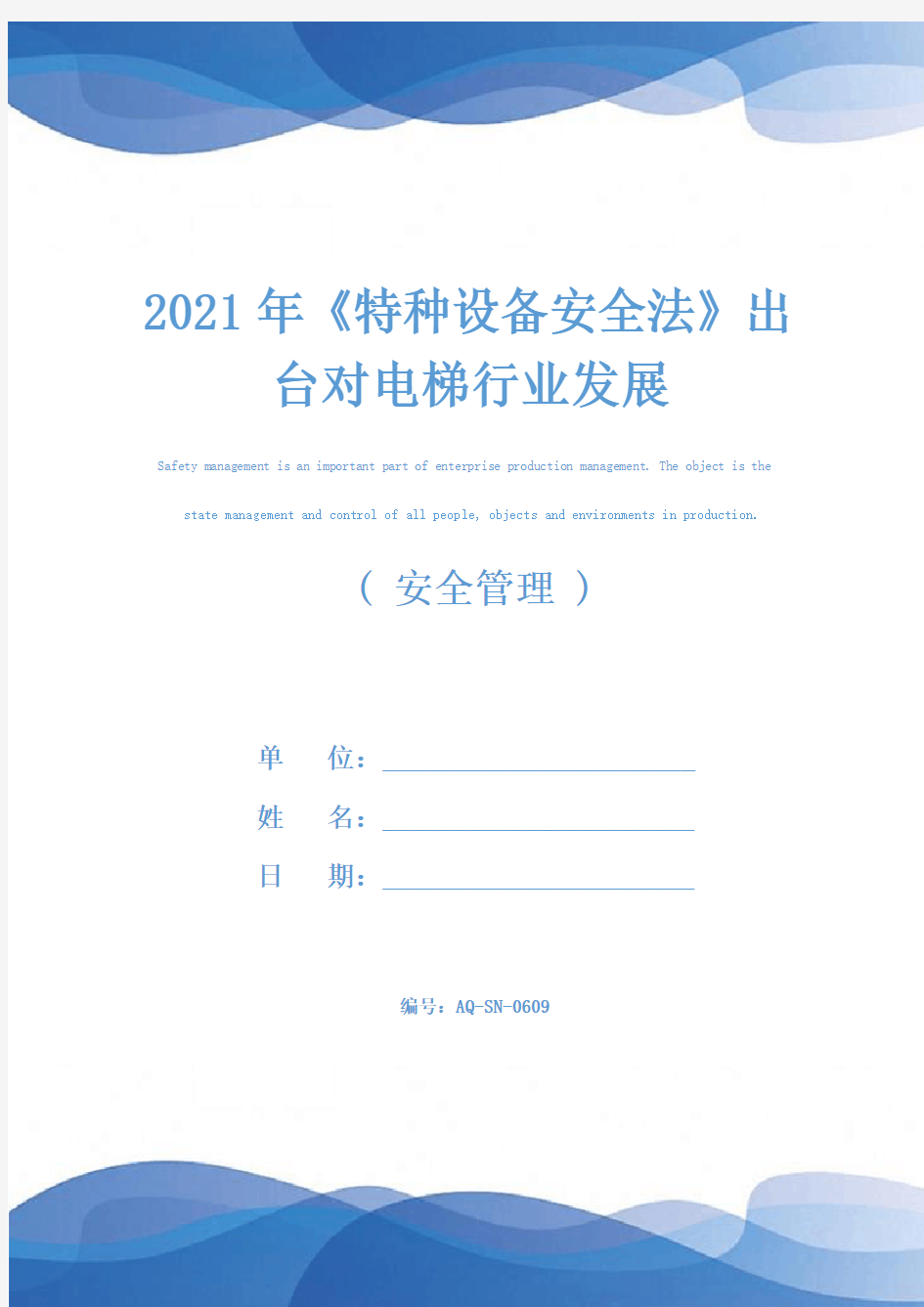 2021年《特种设备安全法》出台对电梯行业发展

Safety management is an important part of enterprise production management. The object is the state management and control of all people, objects and environments in production.

（ 安全管理 ）

单 位：

姓 名：

日 期：

编号：AQ-SN-0609